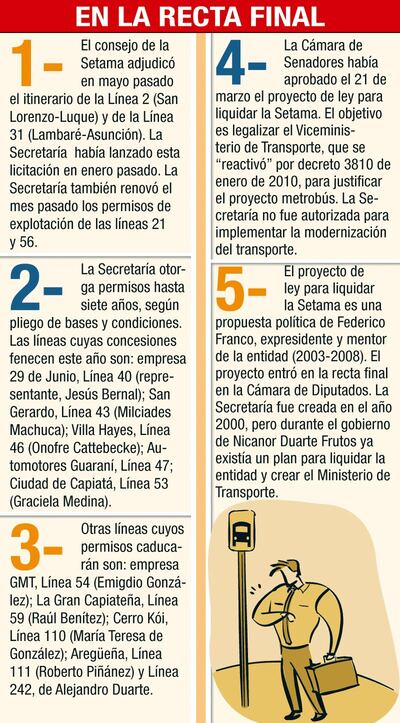 EN LA RECTA FINAL

1- El consejo de la Setama adjudicó en mayo pasado el itinerario de la Línea 2 (San Lorenzo-Luque) y de la Línea 31 (Lambaré-Asunción). La Secretaría había lanzado esta licitación en enero pasado. La Secretaría también renovó el mes pasado los permisos de explotación de las líneas 21 y 56.

2- La Secretaría otorga permisos hasta siete años, según pliego de bases y condiciones. Las líneas cuyas concesiones fenecen este año son: empresa 29 de Junio, Línea 40 (representante, Jesús Bernal); San Gerardo, Línea 43 (Milciades Machuca); Villa Hayes, Línea 46 (Onofre Cattebecke); Automotores Guaraní, Línea 47; Ciudad de Capiatá, Línea 53 (Graciela Medina).

3- Otras líneas cuyos permisos caducarán son: empresa GMT, Línea 54 (Emigdio González); La Gran Capiateña, Línea 59 (Raúl Benítez); Cerro Kói, Línea 110 (María Teresa de González); Aregüeña, Línea 111 (Roberto Piñánez) y Línea 242, de Alejandro Duarte.

4- La Cámara de Senadores había aprobado el 21 de marzo el proyecto de ley para liquidar la Setama. El objetivo es legalizar el Viceministerio de Transporte, que se "reactivó" por decreto 3810 de enero de 2010, para justificar el proyecto metrobús. La Secretaría no fue autorizada para implementar la modernización del transporte.

5- El proyecto de ley para liquidar la Setama es una propuesta política de Federico Franco, expresidente y mentor de la entidad (2003-2008). El proyecto entró en la recta final en la Cámara de Diputados. La Secretaría fue creada en el año 2000, pero durante el gobierno de Nicanor Duarte Frutos ya existía un plan para liquidar la entidad y crear el Ministerio de Transporte.